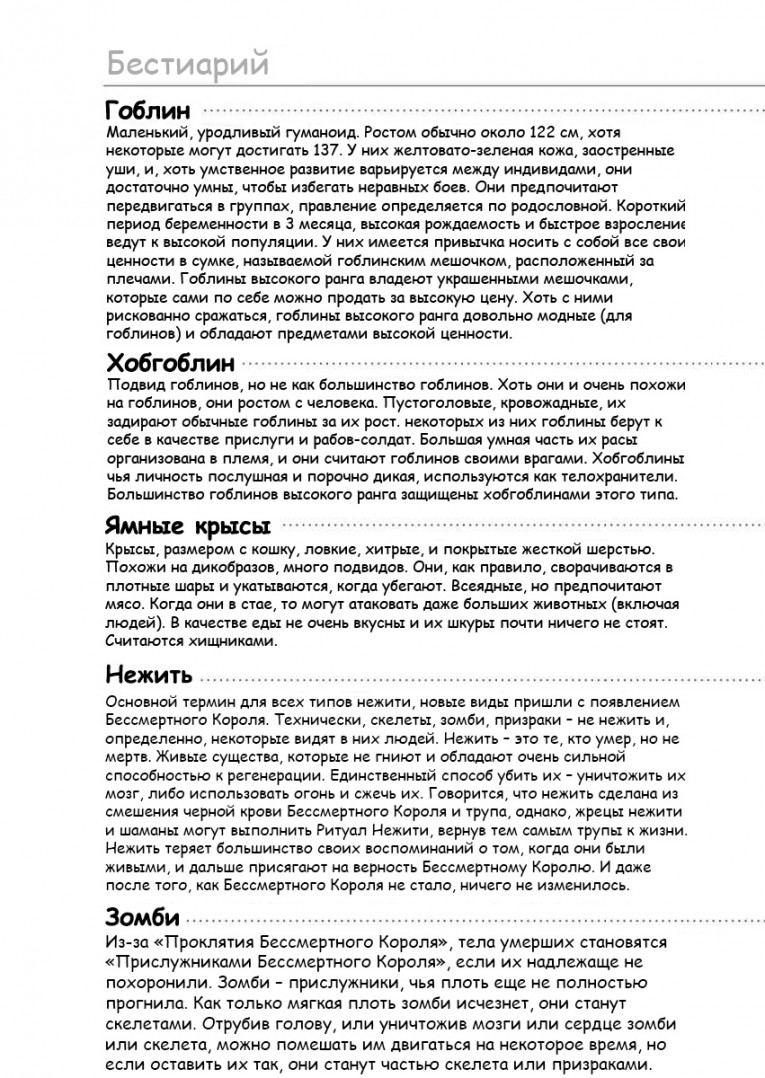 Бестиарий

Гоблин

Маленький, уродливый гуманоид. Ростом обычно около 122 см, хотя некоторые могут достигать 137. У них желтовато-зеленая кожа, заостренные уши, и, хоть умственное развитие варьируется между индивидами, они достаточно умны, чтобы избегать неравных боев. Они предпочитают передвигаться в группах, правление определяется по родословной. Короткий период беременности в 3 месяца, высокая рождаемость и быстрое взросление ведут к высокой популяции. У них имеется привычка носить с собой все свои ценности в сумке, называемой гоблинским мешочком, расположенный за плечами. Гоблины высокого ранга владеют украшенными мешочками, которые сами по себе можно продать за высокую цену. Хоть с ними рискованно сражаться, гоблины высокого ранга довольно модные (для гоблинов) и обладают предметами высокой ценности.

Хобгоблин

Подвид гоблинов, но не как большинство гоблинов. Хоть они и очень похожи на гоблинов, они ростом с человека. Пустоголовые, кровожадные, их задирают обычные гоблины за их рост. некоторых из них гоблины берут к себе в качестве прислуги и рабов-солдат. Большая умная часть их расы организована в племя, и они считают гоблинов своими врагами. Хобгоблины чья личность послушная и порочно дикая, используются как телохранители. Большинство гоблинов высокого ранга защищены хобгоблинами этого типа.

Ямные крысы

Крысы, размером с кошку, ловкие, хитрые, и покрытые жесткой шерстью. Похожи на дикобразов, много подвидов. Они, как правило, сворачиваются в плотные шары и укатываются, когда убегают. Всеядные, но предпочитают мясо. Когда они в стае, то могут атаковать даже больших животных (включая людей). В качестве еды не очень вкусны и их шкуры почти ничего не стоят. Считаются хищниками.

Нежить

Основной термин для всех типов нежити, новые виды пришли с появлением Бессмертного Короля. Технически, скелеты, зомби, призраки - не нежить и, определенно, некоторые видят в них людей. Нежить - это те, кто умер, но не мертв. Живые существа, которые не гниют и обладают очень сильной способностью к регенерации. Единственный способ убить их - уничтожить их мозг, либо использовать огонь и сжечь их. Говорится, что нежить сделана из смешения черной крови Бессмертного Короля и трупа, однако, жрецы нежити и шаманы могут выполнить Ритуал Нежити, вернув тем самым трупы к жизни. Нежить теряет большинство своих воспоминаний о том, когда они были живыми, и дальше присягают на верность Бессмертному Королю. И даже после того, как Бессмертного Короля не стало, ничего не изменилось.

Зомби

Из-за «Проклятия Бессмертного Короля», тела умерших становятся «Прислужниками Бессмертного Короля», если их надлежаще не похоронили. Зомби - прислужники, чья плоть еще не полностью прогнила. Как только мягкая плоть зомби исчезнет, они станут скелетами. Отрубив голову, или уничтожив мозги или сердце зомби или скелета, можно помешать им двигаться на некоторое время, но если оставить их так, они станут частью скелета или призраками.